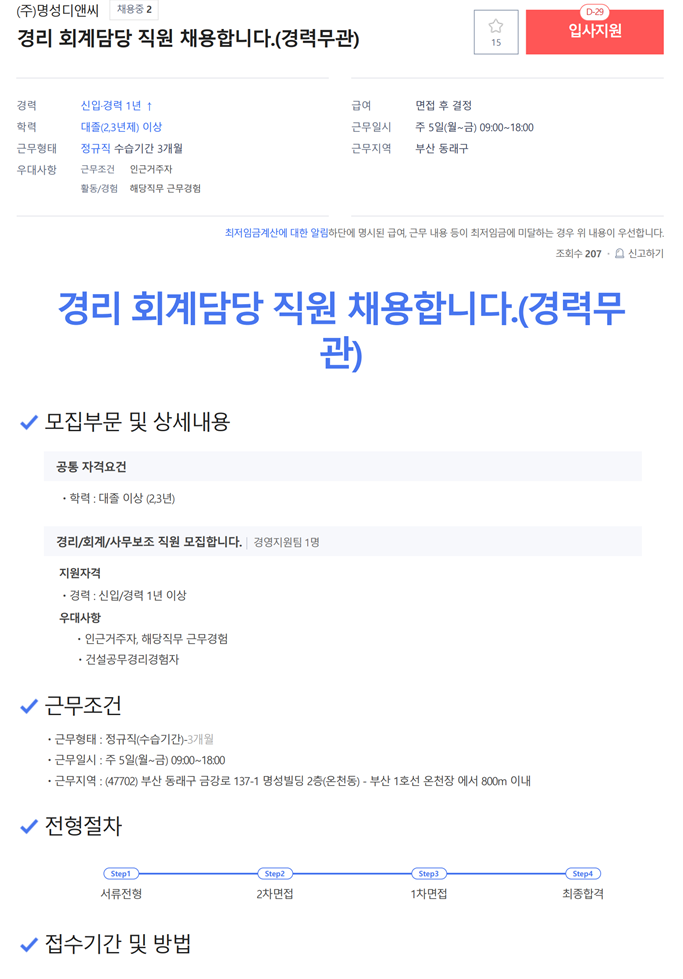 (주)명성디앤씨 채용중 2

경리 회계담당 직원 채용합니다.(경력무관)

15

D-29
입사지원

경력 신입·경력 1년 ↑
학력 대졸(2,3년제) 이상
근무형태 정규직 수습기간 3개월
우대사항 근무조건 인근거주자
활동/경험 해당직무 근무경험

급여 면접 후 결정
근무일시 주 5일(월~금) 09:00~18:00
근무지역 부산 동래구

최저임금계산에 대한 알림하단에 명시된 급여, 근무 내용 등이 최저임금에 미달하는 경우 위 내용이 우선합니다.

조회수 207 · 신고하기

경리 회계담당 직원 채용합니다.(경력무관)

모집부문 및 상세내용

공통 자격요건

• 학력 : 대졸 이상 (2,3년)

경리/회계/사무보조 직원 모집합니다. | 경영지원팀 1명

지원자격
• 경력 : 신입/경력 1년 이상
우대사항
• 인근거주자, 해당직무 근무경험
• 건설공무경리경험자

근무조건

• 근무형태 : 정규직(수습기간)-3개월
• 근무일시 : 주 5일(월~금) 09:00~18:00
• 근무지역 : (47702) 부산 동래구 금강로 137-1 명성빌딩 2층(온천동) - 부산 1호선 온천장 에서 800m 이내

전형절차

Step1 서류전형
Step2 2차면접
Step3 1차면접
Step4 최종합격

접수기간 및 방법